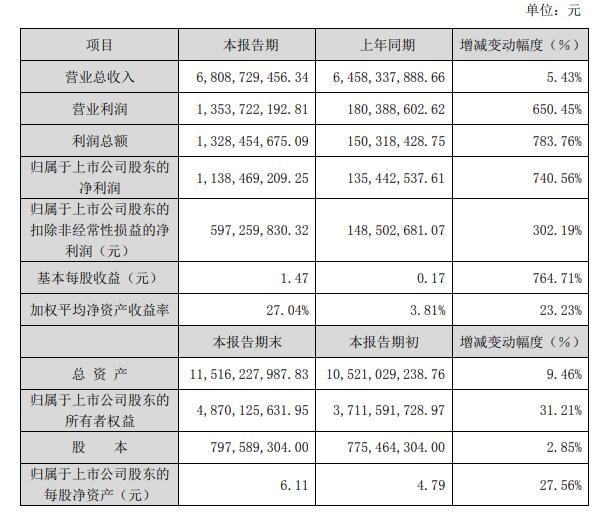 单位：元

| 项目 | 本报告期 | 上年同期 | 增减变动幅度（%） |
|---|---|---|---|
| 营业总收入 | 6,808,729,456.34 | 6,458,337,888.66 | 5.43% |
| 营业利润 | 1,353,722,192.81 | 180,388,602.62 | 650.45% |
| 利润总额 | 1,328,454,675.09 | 150,318,428.75 | 783.76% |
| 归属于上市公司股东的净利润 | 1,138,469,209.25 | 135,442,537.61 | 740.56% |
| 归属于上市公司股东的扣除非经常性损益的净利润（元） | 597,259,830.32 | 148,502,681.07 | 302.19% |
| 基本每股收益（元） | 1.47 | 0.17 | 764.71% |
| 加权平均净资产收益率 | 27.04% | 3.81% | 23.23% |
|  | 本报告期末 | 本报告期初 | 增减变动幅度（%） |
| 总 资 产 | 11,516,227,987.83 | 10,521,029,238.76 | 9.46% |
| 归属于上市公司股东的所有者权益 | 4,870,125,631.95 | 3,711,591,728.97 | 31.21% |
| 股 本 | 797,589,304.00 | 775,464,304.00 | 2.85% |
| 归属于上市公司股东的每股净资产（元） | 6.11 | 4.79 | 27.56% |